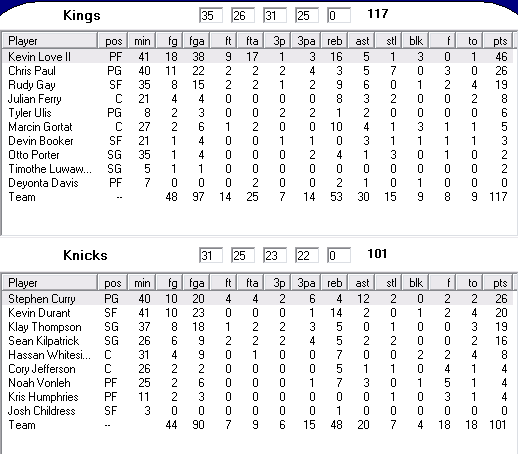 Kings 35 26 31 25 0 117

| Player | pos | min | fg | fga | ft | fta | 3p | 3pa | reb | ast | stl | blk | f | to | pts |
|---|---|---|---|---|---|---|---|---|---|---|---|---|---|---|---|
| Kevin Love II | PF | 41 | 18 | 38 | 9 | 17 | 1 | 3 | 16 | 5 | 1 | 3 | 0 | 1 | 46 |
| Chris Paul | PG | 40 | 11 | 22 | 2 | 2 | 2 | 4 | 3 | 5 | 7 | 0 | 3 | 0 | 26 |
| Rudy Gay | SF | 35 | 8 | 15 | 2 | 2 | 1 | 2 | 9 | 6 | 0 | 1 | 2 | 4 | 19 |
| Julian Ferry | C | 21 | 4 | 4 | 0 | 0 | 0 | 0 | 8 | 3 | 2 | 0 | 0 | 2 | 8 |
| Tyler Ulis | PG | 8 | 2 | 3 | 0 | 0 | 2 | 2 | 1 | 2 | 0 | 0 | 0 | 0 | 6 |
| Marcin Gortat | C | 27 | 2 | 6 | 1 | 2 | 0 | 0 | 10 | 4 | 1 | 3 | 1 | 1 | 5 |
| Devin Booker | SF | 21 | 1 | 4 | 0 | 0 | 1 | 1 | 0 | 3 | 1 | 1 | 1 | 1 | 3 |
| Otto Porter | SG | 35 | 1 | 4 | 0 | 0 | 0 | 2 | 4 | 1 | 3 | 0 | 1 | 0 | 2 |
| Timothe Luwaw... | SG | 5 | 1 | 1 | 0 | 0 | 0 | 0 | 0 | 0 | 0 | 0 | 0 | 0 | 2 |
| Deyonta Davis | PF | 7 | 0 | 0 | 0 | 2 | 0 | 0 | 2 | 1 | 0 | 1 | 0 | 0 | 0 |
| Team | -- | | 48 | 97 | 14 | 25 | 7 | 14 | 53 | 30 | 15 | 9 | 8 | 9 | 117 |

Knicks 31 25 23 22 0 101

| Player | pos | min | fg | fga | ft | fta | 3p | 3pa | reb | ast | stl | blk | f | to | pts |
|---|---|---|---|---|---|---|---|---|---|---|---|---|---|---|---|
| Stephen Curry | PG | 40 | 10 | 20 | 4 | 4 | 2 | 6 | 4 | 12 | 2 | 0 | 2 | 2 | 26 |
| Kevin Durant | SF | 41 | 10 | 23 | 0 | 0 | 0 | 1 | 14 | 2 | 0 | 1 | 2 | 4 | 20 |
| Klay Thompson | SG | 37 | 8 | 18 | 1 | 2 | 2 | 3 | 5 | 0 | 1 | 0 | 0 | 3 | 19 |
| Sean Kilpatrick | SG | 26 | 6 | 9 | 2 | 2 | 2 | 4 | 5 | 2 | 2 | 0 | 0 | 2 | 16 |
| Hassan Whitesi... | C | 31 | 4 | 9 | 0 | 1 | 0 | 0 | 7 | 0 | 0 | 2 | 2 | 4 | 8 |
| Cory Jefferson | C | 26 | 2 | 2 | 0 | 0 | 0 | 0 | 5 | 1 | 1 | 0 | 4 | 1 | 4 |
| Noah Vonleh | PF | 25 | 2 | 6 | 0 | 0 | 0 | 1 | 7 | 3 | 0 | 1 | 5 | 1 | 4 |
| Kris Humphries | PF | 11 | 2 | 3 | 0 | 0 | 0 | 0 | 0 | 0 | 1 | 0 | 3 | 1 | 4 |
| Josh Childress | SF | 3 | 0 | 0 | 0 | 0 | 0 | 0 | 1 | 0 | 0 | 0 | 0 | 0 | 0 |
| Team | -- | | 44 | 90 | 7 | 9 | 6 | 15 | 48 | 20 | 7 | 4 | 18 | 18 | 101 |